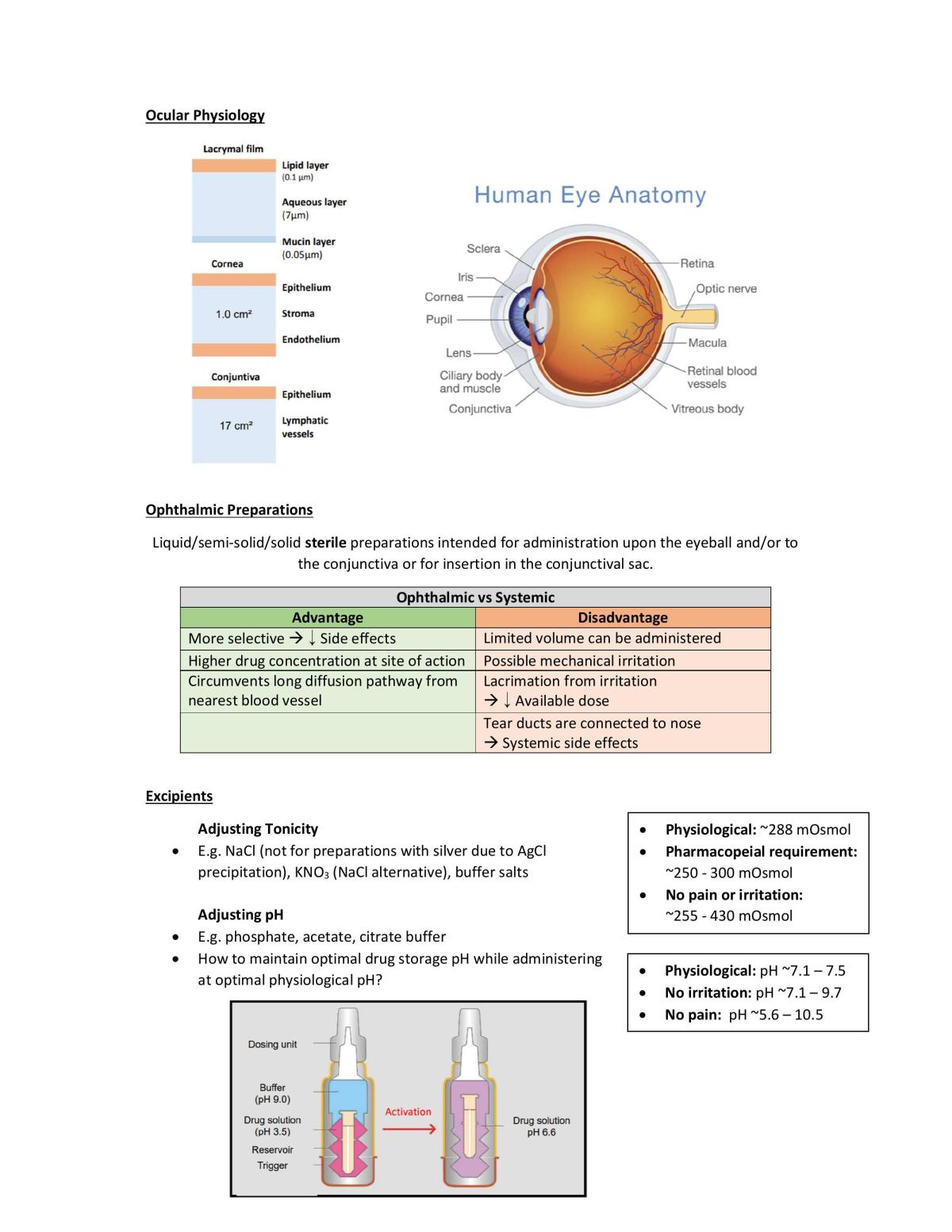 Ocular Physiology

Lacrymal film

Lipid layer
(0.1 μm)

Aqueous layer
(7μm)

Mucin layer
(0.05μm)

Cornea

Epithelium

1.0 cm²

Stroma

Endothelium

Conjuntiva

Epithelium

17 cm²

Lymphatic vessels

Human Eye Anatomy

Sclera
Iris
Cornea
Pupil
Lens
Ciliary body and muscle
Conjunctiva
Retina
Optic nerve
Macula
Retinal blood vessels
Vitreous body

Ophthalmic Preparations

Liquid/semi-solid/solid sterile preparations intended for administration upon the eyeball and/or to the conjunctiva or for insertion in the conjunctival sac.

| Ophthalmic vs Systemic | |
|---|---|
| Advantage | Disadvantage |
| More selective → ↓ Side effects | Limited volume can be administered |
| Higher drug concentration at site of action | Possible mechanical irritation |
| Circumvents long diffusion pathway from nearest blood vessel | Lacrimation from irritation → ↓ Available dose |
| | Tear ducts are connected to nose → Systemic side effects |

Excipients

Adjusting Tonicity
• E.g. NaCl (not for preparations with silver due to AgCl precipitation), $KNO_3$ (NaCl alternative), buffer salts

Adjusting pH
• E.g. phosphate, acetate, citrate buffer
• How to maintain optimal drug storage pH while administering at optimal physiological pH?

Dosing unit
Buffer
(pH 9.0)
Drug solution
(pH 3.5)
Reservoir
Trigger
Activation
Drug solution
pH 6.6

• Physiological: ~288 mOsmol
• Pharmacopeial requirement: ~250 - 300 mOsmol
• No pain or irritation: ~255 - 430 mOsmol

• Physiological: pH ~7.1 – 7.5
• No irritation: pH ~7.1 – 9.7
• No pain: pH ~5.6 – 10.5